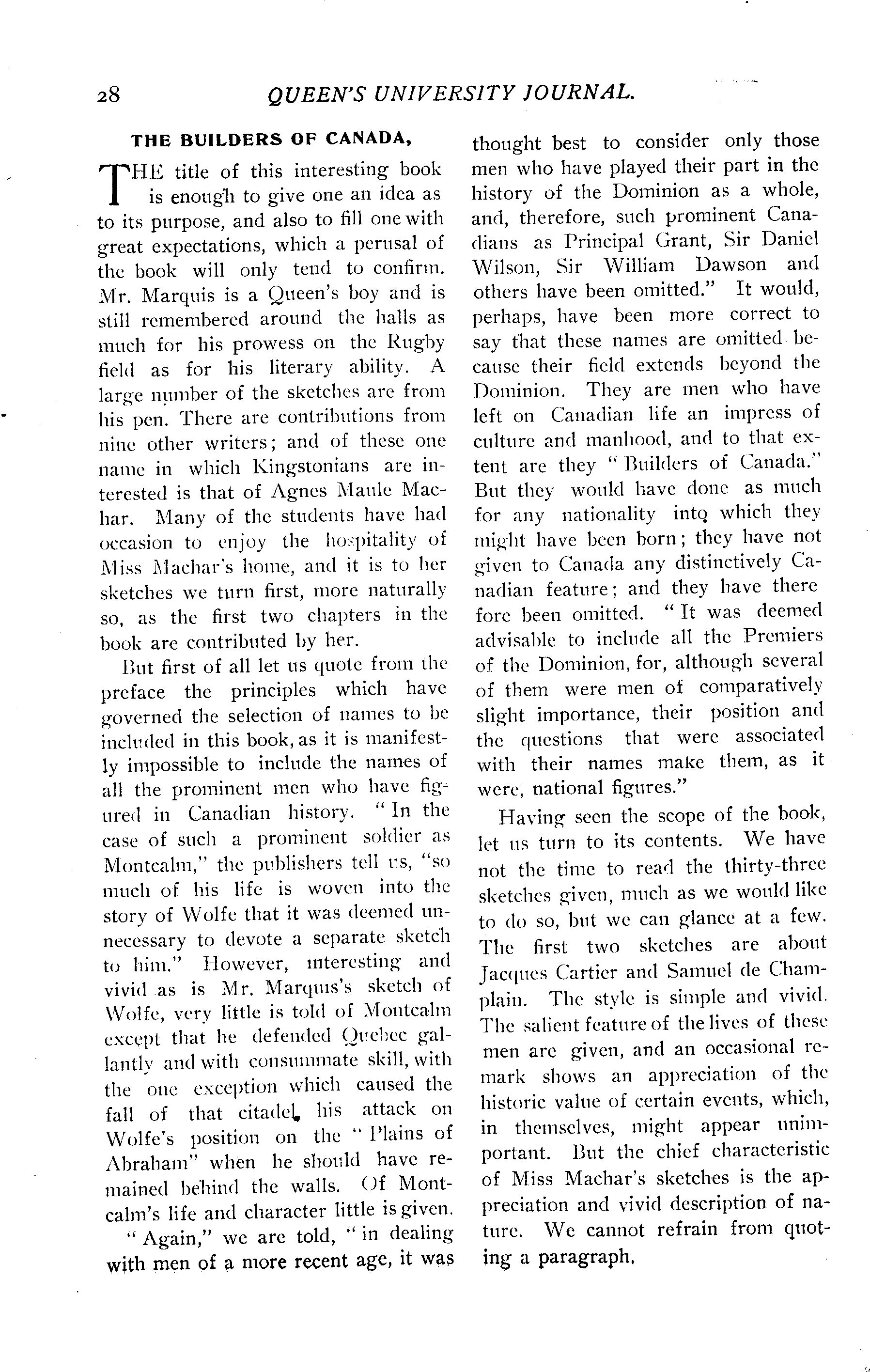 28 QUEEN'S UNIVERSITY JOURNAL.

THE BUILDERS OF CANADA,

THE title of this interesting book is enough to give one an idea as to its purpose, and also to fill one with great expectations, which a perusal of the book will only tend to confirm. Mr. Marquis is a Queen's boy and is still remembered around the halls as much for his prowess on the Rugby field as for his literary ability. A large number of the sketches are from his pen. There are contributions from nine other writers; and of these one name in which Kingstonians are interested is that of Agnes Maule Machar. Many of the students have had occasion to enjoy the hospitality of Miss Machar's home, and it is to her sketches we turn first, more naturally so, as the first two chapters in the book are contributed by her.

But first of all let us quote from the preface the principles which have governed the selection of names to be included in this book, as it is manifestly impossible to include the names of all the prominent men who have figured in Canadian history. "In the case of such a prominent soldier as Montcalm," the publishers tell us, "so much of his life is woven into the story of Wolfe that it was deemed unnecessary to devote a separate sketch to him." However, interesting and vivid as is Mr. Marquis's sketch of Wolfe, very little is told of Montcalm except that he defended Quebec gallantly and with consummate skill, with the one exception which caused the fall of that citadel, his attack on Wolfe's position on the "Plains of Abraham" when he should have remained behind the walls. Of Montcalm's life and character little is given.

"Again," we are told, "in dealing with men of a more recent age, it was thought best to consider only those men who have played their part in the history of the Dominion as a whole, and, therefore, such prominent Canadians as Principal Grant, Sir Daniel Wilson, Sir William Dawson and others have been omitted." It would, perhaps, have been more correct to say that these names are omitted because their field extends beyond the Dominion. They are men who have left on Canadian life an impress of culture and manhood, and to that extent are they "Builders of Canada." But they would have done as much for any nationality into which they might have been born; they have not given to Canada any distinctively Canadian feature; and they have there fore been omitted. "It was deemed advisable to include all the Premiers of the Dominion, for, although several of them were men of comparatively slight importance, their position and the questions that were associated with their names make them, as it were, national figures."

Having seen the scope of the book, let us turn to its contents. We have not the time to read the thirty-three sketches given, much as we would like to do so, but we can glance at a few. The first two sketches are about Jacques Cartier and Samuel de Champlain. The style is simple and vivid. The salient feature of the lives of these men are given, and an occasional remark shows an appreciation of the historic value of certain events, which, in themselves, might appear unimportant. But the chief characteristic of Miss Machar's sketches is the appreciation and vivid description of nature. We cannot refrain from quoting a paragraph.